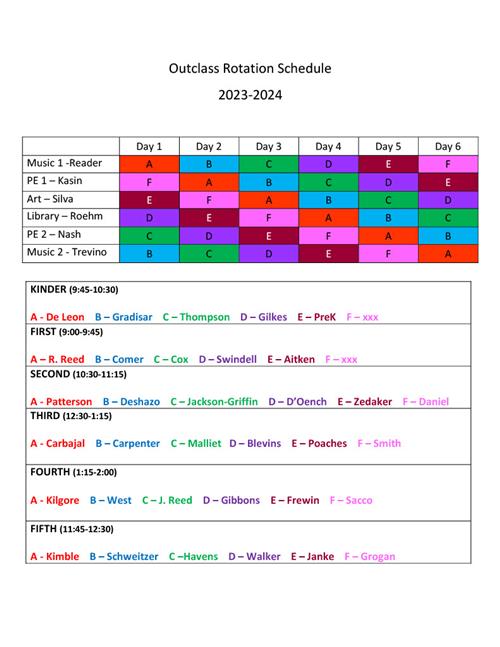 Outclass Rotation Schedule

2023-2024

| | Day 1 | Day 2 | Day 3 | Day 4 | Day 5 | Day 6 |
|---|---|---|---|---|---|---|
| Music 1 -Reader | A | B | C | D | E | F |
| PE 1 – Kasin | F | A | B | C | D | E |
| Art – Silva | E | F | A | B | C | D |
| Library – Roehm | D | E | F | A | B | C |
| PE 2 – Nash | C | D | E | F | A | B |
| Music 2 - Trevino | B | C | D | E | F | A |

KINDER (9:45-10:30)

A - De Leon B – Gradisar C – Thompson D – Gilkes E – PreK F – xxx

FIRST (9:00-9:45)

A – R. Reed B – Comer C – Cox D – Swindell E – Aitken F – xxx

SECOND (10:30-11:15)

A - Patterson B – Deshazo C – Jackson-Griffin D – D'Oench E – Zedaker F – Daniel

THIRD (12:30-1:15)

A - Carbajal B – Carpenter C – Malliet D – Blevins E – Poaches F – Smith

FOURTH (1:15-2:00)

A - Kilgore B – West C – J. Reed D – Gibbons E – Frewin F – Sacco

FIFTH (11:45-12:30)

A - Kimble B – Schweitzer C –Havens D – Walker E – Janke F – Grogan